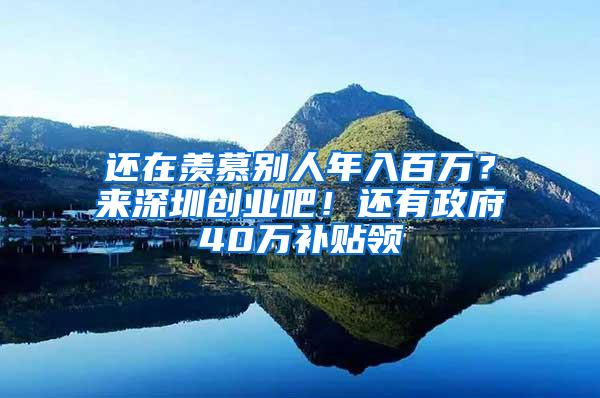 还在羡慕别人年入百万？来深圳创业吧！还有政府40万补贴领